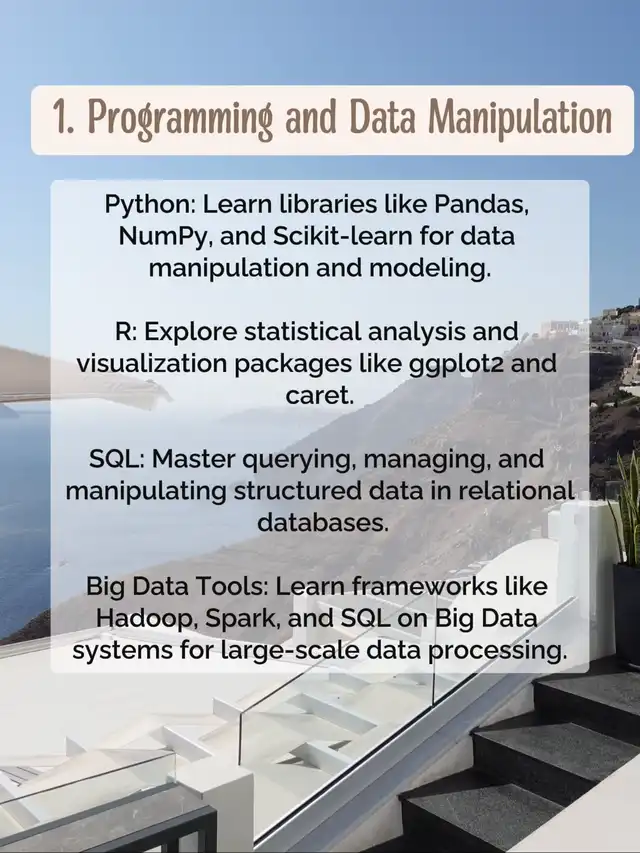 1. Programming and Data Manipulation

Python: Learn libraries like Pandas, NumPy, and Scikit-learn for data manipulation and modeling.

R: Explore statistical analysis and visualization packages like ggplot2 and caret.

SQL: Master querying, managing, and manipulating structured data in relational databases.

Big Data Tools: Learn frameworks like Hadoop, Spark, and SQL on Big Data systems for large-scale data processing.